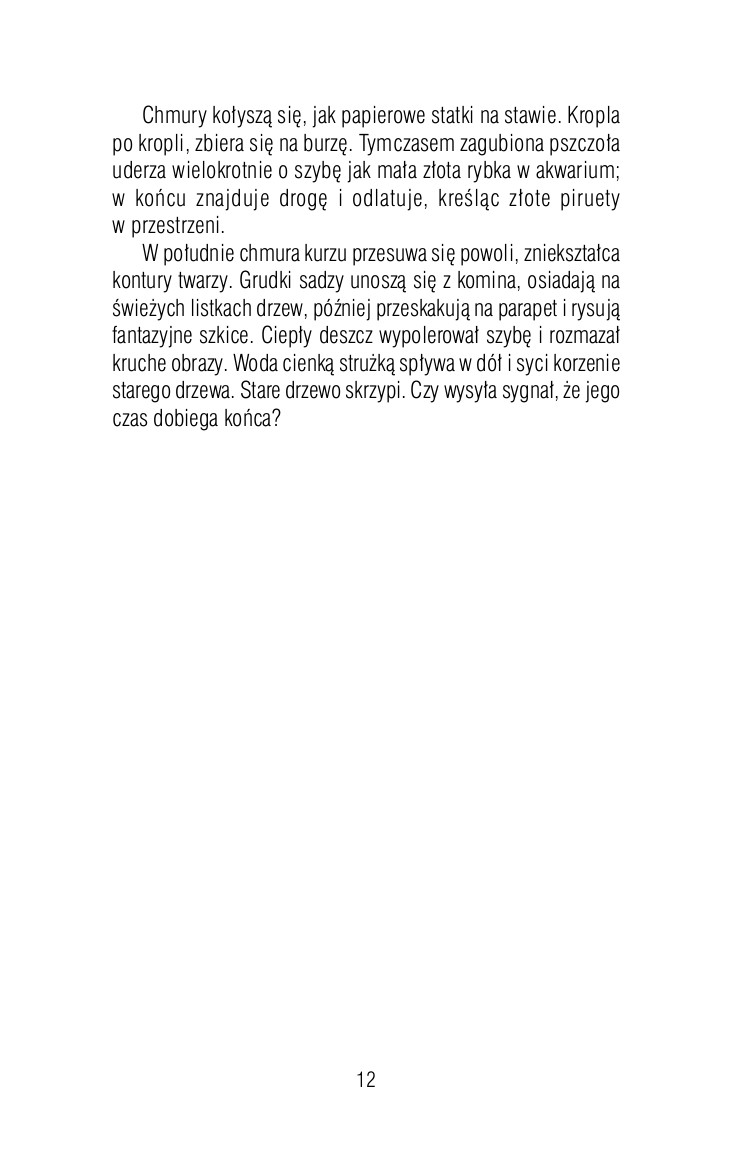 Chmury kołyszą się, jak papierowe statki na stawie. Kropla po kropli, zbiera się na burzę. Tymczasem zagubiona pszczoła uderza wielokrotnie o szybę jak mała złota rybka w akwarium; w końcu znajduje drogę i odlatuje, kreśląc złote piruety w przestrzeni.

W południe chmura kurzu przesuwa się powoli, zniekształca kontury twarzy. Grudki sadzy unoszą się z komina, osiadają na świeżych listkach drzew, później przeskakują na parapet i rysują fantazyjne szkice. Ciepły deszcz wypolerował szybę i rozmazał kruche obrazy. Woda cienką strużką spływa w dół i syci korzenie starego drzewa. Stare drzewo skrzypi. Czy wysyła sygnał, że jego czas dobiega końca?

12